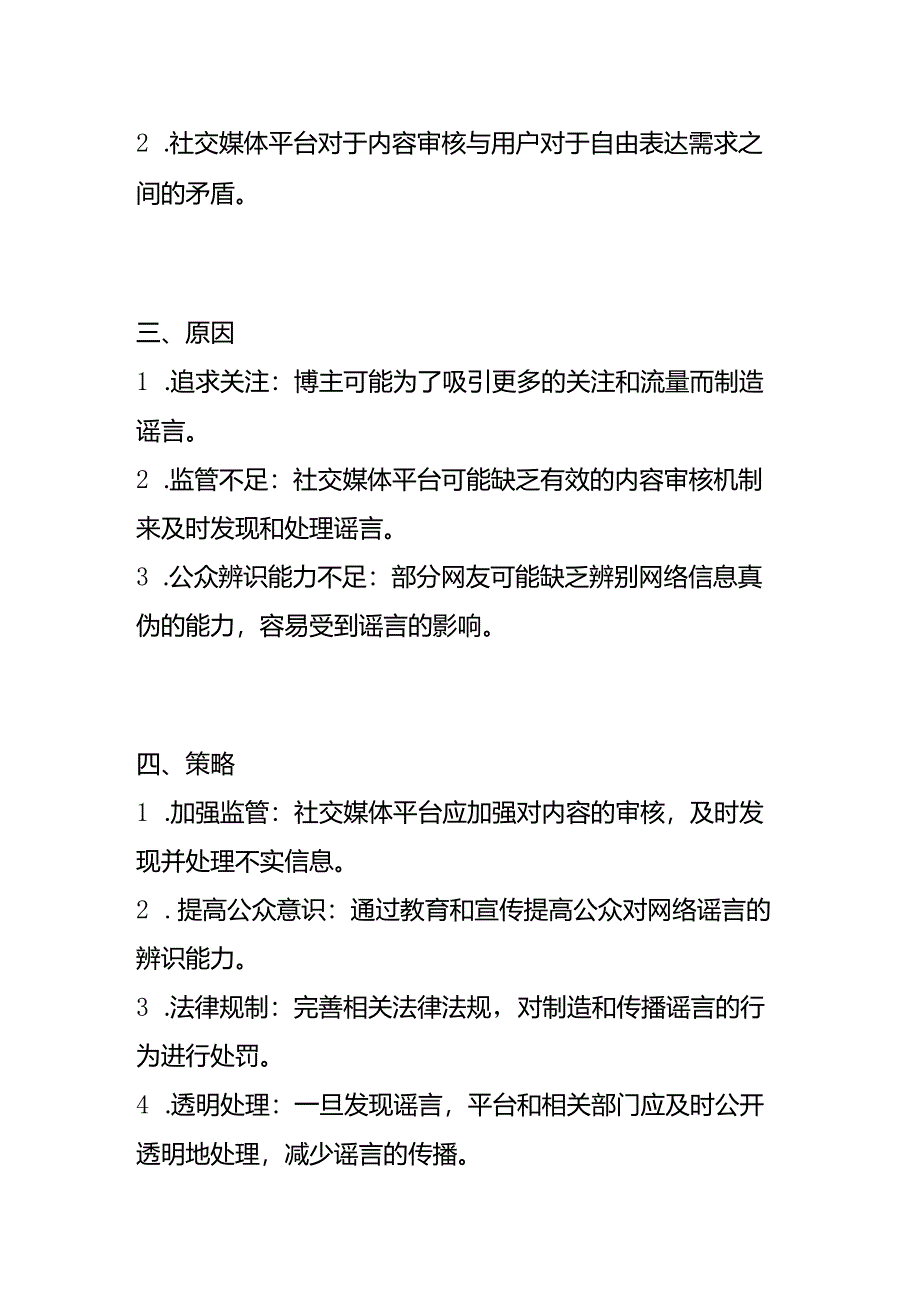 2 .社交媒体平台对于内容审核与用户对于自由表达需求之间的矛盾。

三、原因
1 .追求关注：博主可能为了吸引更多的关注和流量而制造谣言。
2 .监管不足：社交媒体平台可能缺乏有效的内容审核机制来及时发现和处理谣言。
3 .公众辨识能力不足：部分网友可能缺乏辨别网络信息真伪的能力，容易受到谣言的影响。

四、策略
1 .加强监管：社交媒体平台应加强对内容的审核，及时发现并处理不实信息。
2 .提高公众意识：通过教育和宣传提高公众对网络谣言的辨识能力。
3 .法律规制：完善相关法律法规，对制造和传播谣言的行为进行处罚。
4 .透明处理：一旦发现谣言，平台和相关部门应及时公开透明地处理，减少谣言的传播。